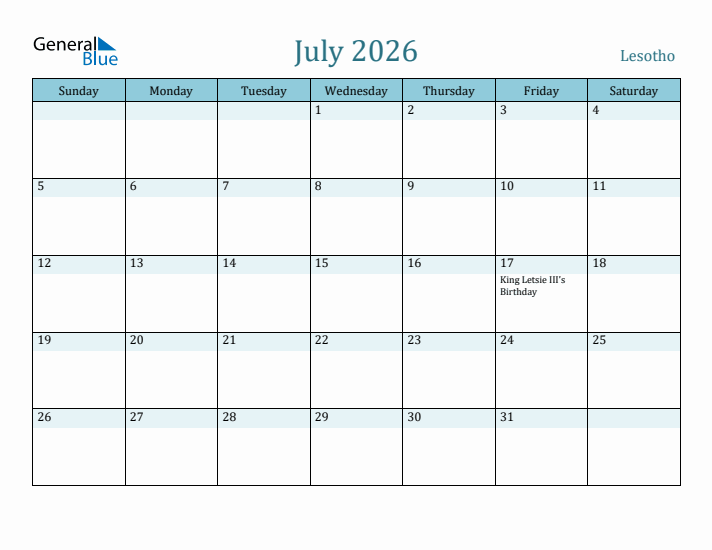 General Blue

July 2026

Lesotho

| Sunday | Monday | Tuesday | Wednesday | Thursday | Friday | Saturday |
|---|---|---|---|---|---|---|
| | | | 1 | 2 | 3 | 4 |
| 5 | 6 | 7 | 8 | 9 | 10 | 11 |
| 12 | 13 | 14 | 15 | 16 | 17 King Letsie III's Birthday | 18 |
| 19 | 20 | 21 | 22 | 23 | 24 | 25 |
| 26 | 27 | 28 | 29 | 30 | 31 | |